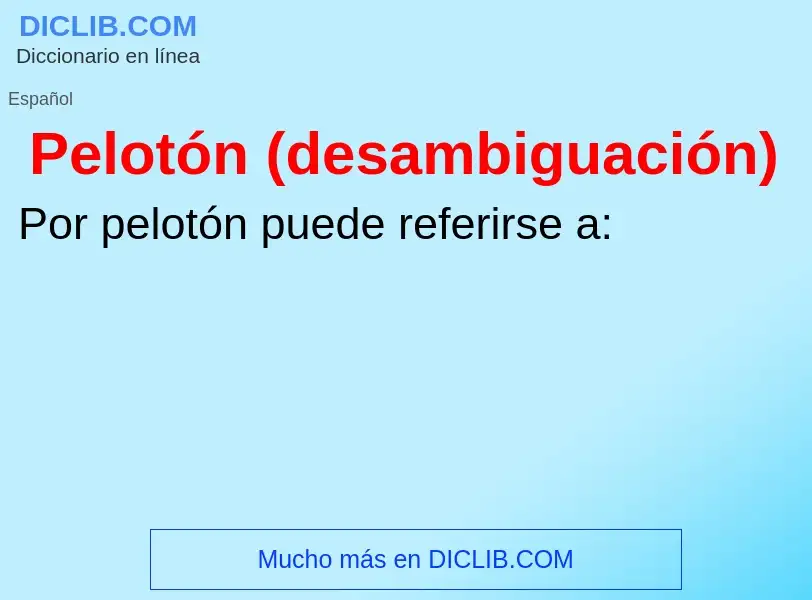 DICLIB.COM
Diccionario en línea

Español

Pelotón (desambiguación)

Por pelotón puede referirse a:

Mucho más en DICLIB.COM